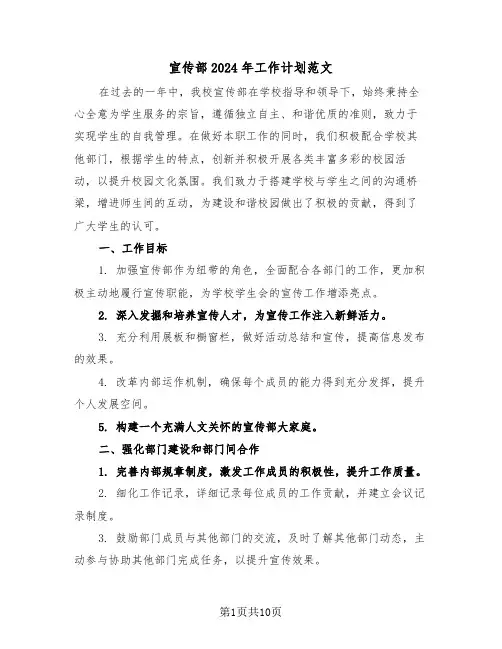 宣传部2024年工作计划范文

在过去的一年中，我校宣传部在学校指导和领导下，始终秉持全心全意为学生服务的宗旨，遵循独立自主、和谐优质的准则，致力于实现学生的自我管理。在做好本职工作的同时，我们积极配合学校其他部门，根据学生的特点，创新并积极开展各类丰富多彩的校园活动，以提升校园文化氛围。我们致力于搭建学校与学生之间的沟通桥梁，增进师生间的互动，为建设和谐校园做出了积极的贡献，得到了广大学生的认可。

一、工作目标

1. 加强宣传部作为纽带的角色，全面配合各部门的工作，更加积极主动地履行宣传职能，为学校学生会的宣传工作增添亮点。

2. 深入发掘和培养宣传人才，为宣传工作注入新鲜活力。

3. 充分利用展板和橱窗栏，做好活动总结和宣传，提高信息发布的效果。

4. 改革内部运作机制，确保每个成员的能力得到充分发挥，提升个人发展空间。

5. 构建一个充满人文关怀的宣传部大家庭。

二、强化部门建设和部门间合作

1. 完善内部规章制度，激发工作成员的积极性，提升工作质量。

2. 细化工作记录，详细记录每位成员的工作贡献，并建立会议记录制度。

3. 鼓励部门成员与其他部门的交流，及时了解其他部门动态，主动参与协助其他部门完成任务，以提升宣传效果。

第1页共10页